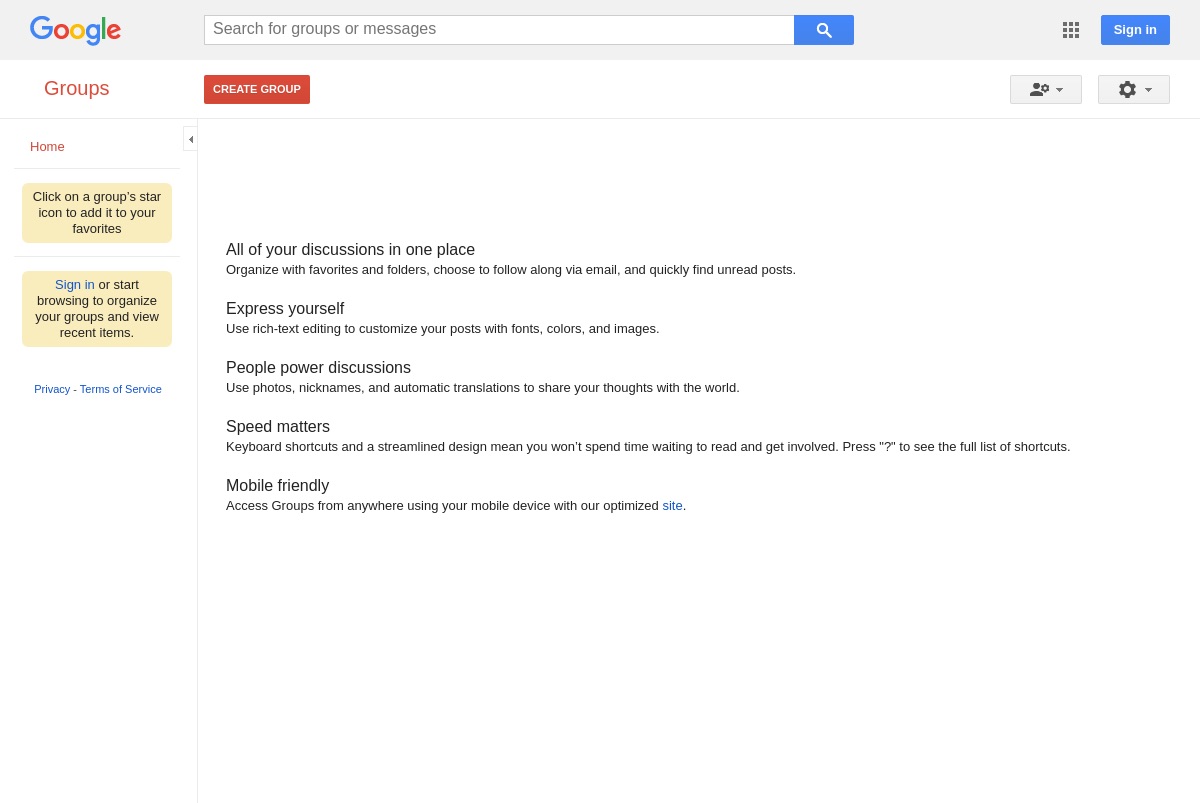 Google

Search for groups or messages

Sign in

Groups

CREATE GROUP

Home

Click on a group's star icon to add it to your favorites

Sign in or start browsing to organize your groups and view recent items.

Privacy - Terms of Service

All of your discussions in one place
Organize with favorites and folders, choose to follow along via email, and quickly find unread posts.

Express yourself
Use rich-text editing to customize your posts with fonts, colors, and images.

People power discussions
Use photos, nicknames, and automatic translations to share your thoughts with the world.

Speed matters
Keyboard shortcuts and a streamlined design mean you won't spend time waiting to read and get involved. Press "?" to see the full list of shortcuts.

Mobile friendly
Access Groups from anywhere using your mobile device with our optimized site.